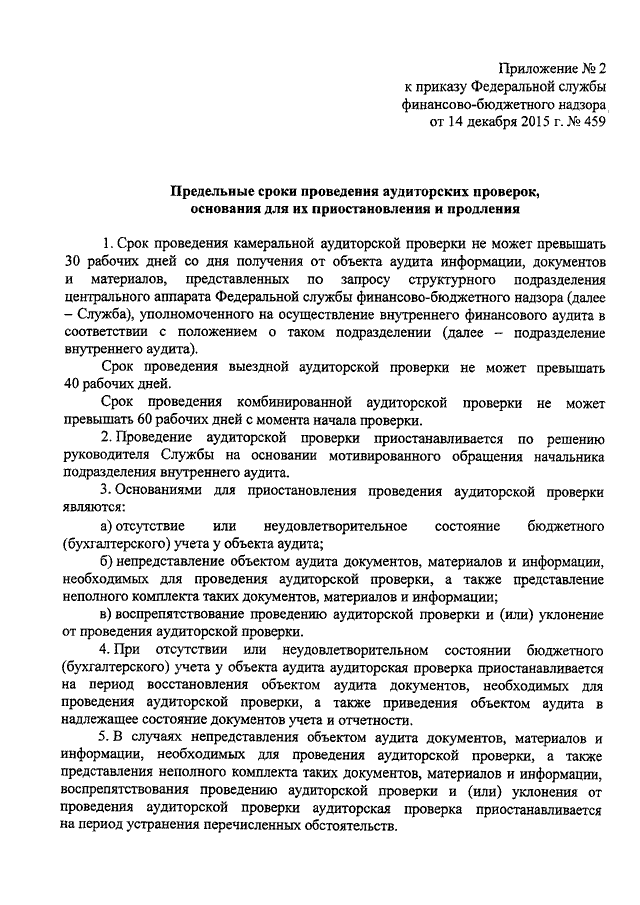 Приложение № 2
к приказу Федеральной службы
финансово-бюджетного надзора
от 14 декабря 2015 г. № 459

Предельные сроки проведения аудиторских проверок, основания для их приостановления и продления

1. Срок проведения камеральной аудиторской проверки не может превышать 30 рабочих дней со дня получения от объекта аудита информации, документов и материалов, представленных по запросу структурного подразделения центрального аппарата Федеральной службы финансово-бюджетного надзора (далее – Служба), уполномоченного на осуществление внутреннего финансового аудита в соответствии с положением о таком подразделении (далее – подразделение внутреннего аудита).

Срок проведения выездной аудиторской проверки не может превышать 40 рабочих дней.

Срок проведения комбинированной аудиторской проверки не может превышать 60 рабочих дней с момента начала проверки.

2. Проведение аудиторской проверки приостанавливается по решению руководителя Службы на основании мотивированного обращения начальника подразделения внутреннего аудита.

3. Основаниями для приостановления проведения аудиторской проверки являются:

а) отсутствие или неудовлетворительное состояние бюджетного (бухгалтерского) учета у объекта аудита;

б) непредставление объектом аудита документов, материалов и информации, необходимых для проведения аудиторской проверки, а также представление неполного комплекта таких документов, материалов и информации;

в) воспрепятствование проведению аудиторской проверки и (или) уклонение от проведения аудиторской проверки.

4. При отсутствии или неудовлетворительном состоянии бюджетного (бухгалтерского) учета у объекта аудита аудиторская проверка приостанавливается на период восстановления объектом аудита документов, необходимых для проведения аудиторской проверки, а также приведения объектом аудита в надлежащее состояние документов учета и отчетности.

5. В случаях непредставления объектом аудита документов, материалов и информации, необходимых для проведения аудиторской проверки, а также представления неполного комплекта таких документов, материалов и информации, воспрепятствования проведению аудиторской проверки и (или) уклонения от проведения аудиторской проверки аудиторская проверка приостанавливается на период устранения перечисленных обстоятельств.